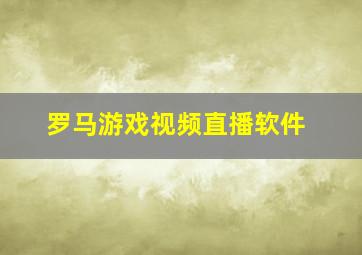 罗马游戏视频直播软件